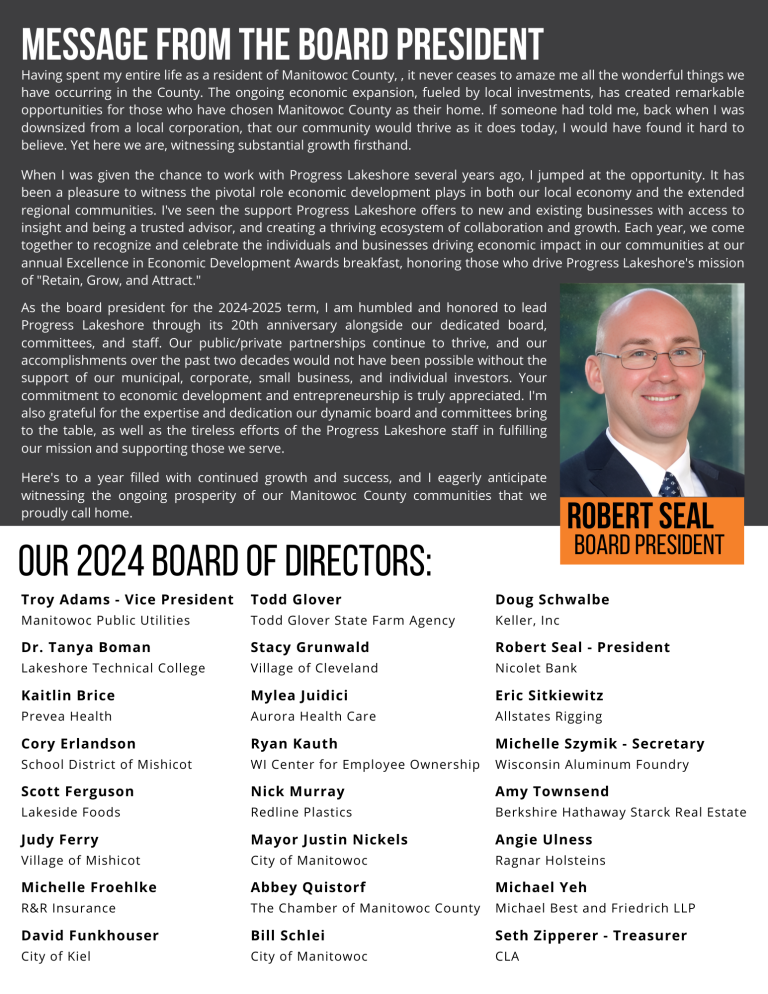 MESSAGE FROM THE BOARD PRESIDENT

Having spent my entire life as a resident of Manitowoc County, , it never ceases to amaze me all the wonderful things we have occurring in the County. The ongoing economic expansion, fueled by local investments, has created remarkable opportunities for those who have chosen Manitowoc County as their home. If someone had told me, back when I was downsized from a local corporation, that our community would thrive as it does today, I would have found it hard to believe. Yet here we are, witnessing substantial growth firsthand.

When I was given the chance to work with Progress Lakeshore several years ago, I jumped at the opportunity. It has been a pleasure to witness the pivotal role economic development plays in both our local economy and the extended regional communities. I've seen the support Progress Lakeshore offers to new and existing businesses with access to insight and being a trusted advisor, and creating a thriving ecosystem of collaboration and growth. Each year, we come together to recognize and celebrate the individuals and businesses driving economic impact in our communities at our annual Excellence in Economic Development Awards breakfast, honoring those who drive Progress Lakeshore's mission of "Retain, Grow, and Attract."

As the board president for the 2024-2025 term, I am humbled and honored to lead Progress Lakeshore through its 20th anniversary alongside our dedicated board, committees, and staff. Our public/private partnerships continue to thrive, and our accomplishments over the past two decades would not have been possible without the support of our municipal, corporate, small business, and individual investors. Your commitment to economic development and entrepreneurship is truly appreciated. I'm also grateful for the expertise and dedication our dynamic board and committees bring to the table, as well as the tireless efforts of the Progress Lakeshore staff in fulfilling our mission and supporting those we serve.

Here's to a year filled with continued growth and success, and I eagerly anticipate witnessing the ongoing prosperity of our Manitowoc County communities that we proudly call home.

ROBERT SEAL
BOARD PRESIDENT

OUR 2024 BOARD OF DIRECTORS:

Troy Adams - Vice President
Manitowoc Public Utilities

Dr. Tanya Boman
Lakeshore Technical College

Kaitlin Brice
Prevea Health

Cory Erlandson
School District of Mishicot

Scott Ferguson
Lakeside Foods

Judy Ferry
Village of Mishicot

Michelle Froehlke
R&R Insurance

David Funkhouser
City of Kiel

Todd Glover
Todd Glover State Farm Agency

Stacy Grunwald
Village of Cleveland

Mylea Juidici
Aurora Health Care

Ryan Kauth
WI Center for Employee Ownership

Nick Murray
Redline Plastics

Mayor Justin Nickels
City of Manitowoc

Abbey Quistorf
The Chamber of Manitowoc County

Bill Schlei
City of Manitowoc

Doug Schwalbe
Keller, Inc

Robert Seal - President
Nicolet Bank

Eric Sitkiewitz
Allstates Rigging

Michelle Szymik - Secretary
Wisconsin Aluminum Foundry

Amy Townsend
Berkshire Hathaway Starck Real Estate

Angie Ulness
Ragnar Holsteins

Michael Yeh
Michael Best and Friedrich LLP

Seth Zipperer - Treasurer
CLA